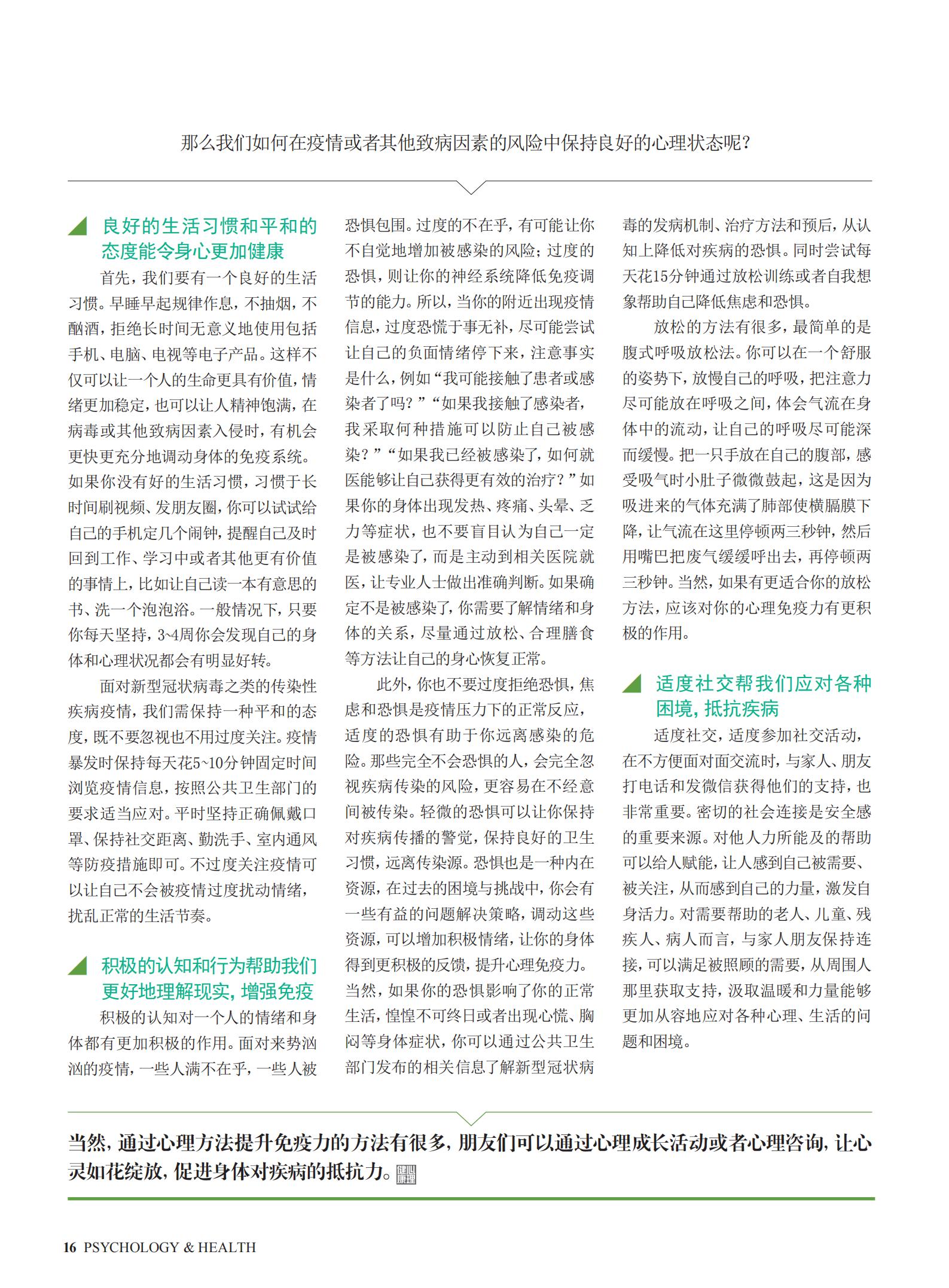 那么我们如何在疫情或者其他致病因素的风险中保持良好的心理状态呢？

良好的生活习惯和平和的态度能令身心更加健康

首先，我们要有一个良好的生活习惯。早睡早起规律作息，不抽烟，不酗酒，拒绝长时间无意义地使用包括手机、电脑、电视等电子产品。这样不仅可以让一个人的生命更具有价值，情绪更加稳定，也可以让人精神饱满，在病毒或其他致病因素入侵时，有机会更快更充分地调动身体的免疫系统。如果你没有好的生活习惯，习惯于长时间刷视频、发朋友圈，你可以试试给自己的手机定几个闹钟，提醒自己及时回到工作、学习中或者其他更有价值的事情上，比如让自己读一本有意思的书、洗一个泡泡浴。一般情况下，只要你每天坚持，3~4周你会发现自己的身体和心理状况都会有明显好转。

面对新型冠状病毒之类的传染性疾病疫情，我们需保持一种平和的态度，既不要忽视也不用过度关注。疫情暴发时保持每天花5~10分钟固定时间浏览疫情信息，按照公共卫生部门的要求适当应对。平时坚持正确佩戴口罩、保持社交距离、勤洗手、室内通风等防疫措施即可。不过度关注疫情可以让自己不会被疫情过度扰动情绪，扰乱正常的生活节奏。

积极的认知和行为帮助我们更好地理解现实，增强免疫

积极的认知对一个人的情绪和身体都有更加积极的作用。面对来势汹汹的疫情，一些人满不在乎，一些人被恐惧包围。过度的不在乎，有可能让你不自觉地增加被感染的风险；过度的恐惧，则让你的神经系统降低免疫调节的能力。所以，当你的附近出现疫情信息，过度恐慌于事无补，尽可能尝试让自己的负面情绪停下来，注意事实是什么，例如“我可能接触了患者或感染者了吗？”“如果我接触了感染者，我采取何种措施可以防止自己被感染？”“如果我已经被感染了，如何就医能够让自己获得更有效的治疗？”如果你的身体出现发热、疼痛、头晕、乏力等症状，也不要盲目认为自己一定是被感染了，而是主动到相关医院就医，让专业人士做出准确判断。如果确定不是被感染了，你需要了解情绪和身体的关系，尽量通过放松、合理膳食等方法让自己的身心恢复正常。

此外，你也不要过度拒绝恐惧，焦虑和恐惧是疫情压力下的正常反应，适度的恐惧有助于你远离感染的危险。那些完全不会恐惧的人，会完全忽视疾病传染的风险，更容易在不经意间被传染。轻微的恐惧可以让你保持对疾病传播的警觉，保持良好的卫生习惯，远离传染源。恐惧也是一种内在资源，在过去的困境与挑战中，你会有一些有益的问题解决策略，调动这些资源，可以增加积极情绪，让你的身体得到更积极的反馈，提升心理免疫力。当然，如果你的恐惧影响了你的正常生活，惶惶不可终日或者出现心慌、胸闷等身体症状，你可以通过公共卫生部门发布的相关信息了解新型冠状病毒的发病机制、治疗方法和预后，从认知上降低对疾病的恐惧。同时尝试每天花15分钟通过放松训练或者自我想象帮助自己降低焦虑和恐惧。

放松的方法有很多，最简单的是腹式呼吸放松法。你可以在一个舒服的姿势下，放慢自己的呼吸，把注意力尽可能放在呼吸之间，体会气流在身体中的流动，让自己的呼吸尽可能深而缓慢。把一只手放在自己的腹部，感受吸气时小肚子微微鼓起，这是因为吸进来的气体充满了肺部使横膈膜下降，让气流在这里停顿两三秒钟，然后用嘴巴把废气缓缓呼出去，再停顿两三秒钟。当然，如果有更适合你的放松方法，应该对你的心理免疫力有更积极的作用。

适度社交帮我们应对各种困境，抵抗疾病

适度社交，适度参加社交活动，在不方便面对面交流时，与家人、朋友打电话和发微信获得他们的支持，也非常重要。密切的社会连接是安全感的重要来源。对他人力所能及的帮助可以给人赋能，让人感到自己被需要、被关注，从而感到自己的力量，激发自身活力。对需要帮助的老人、儿童、残疾人、病人而言，与家人朋友保持连接，可以满足被照顾的需要，从周围人那里获取支持，汲取温暖和力量能够更加从容地应对各种心理、生活的问题和困境。

当然，通过心理方法提升免疫力的方法有很多，朋友们可以通过心理成长活动或者心理咨询，让心灵如花绽放，促进身体对疾病的抵抗力。

16 PSYCHOLOGY & HEALTH